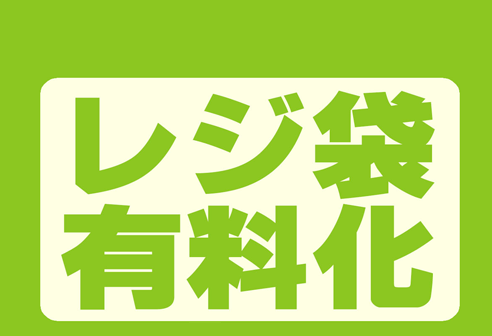 レジ袋
有料化